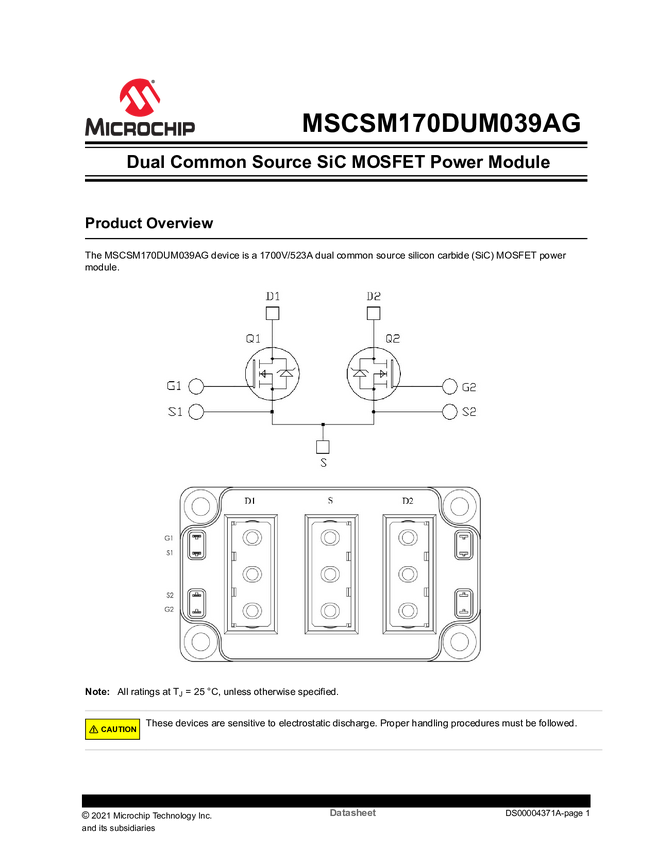 MICROCHIP

MSCSM170DUM039AG

Dual Common Source SiC MOSFET Power Module

Product Overview

The MSCSM170DUM039AG device is a 1700V/523A dual common source silicon carbide (SiC) MOSFET power module.

D1
D2
Q1
Q2
G1
G2
S1
S2
S

D1
S
D2
G1
S1
S2
G2

Note: All ratings at $T_J$ = 25 °C, unless otherwise specified.

CAUTION These devices are sensitive to electrostatic discharge. Proper handling procedures must be followed.

© 2021 Microchip Technology Inc. and its subsidiaries

Datasheet

DS00004371A-page 1